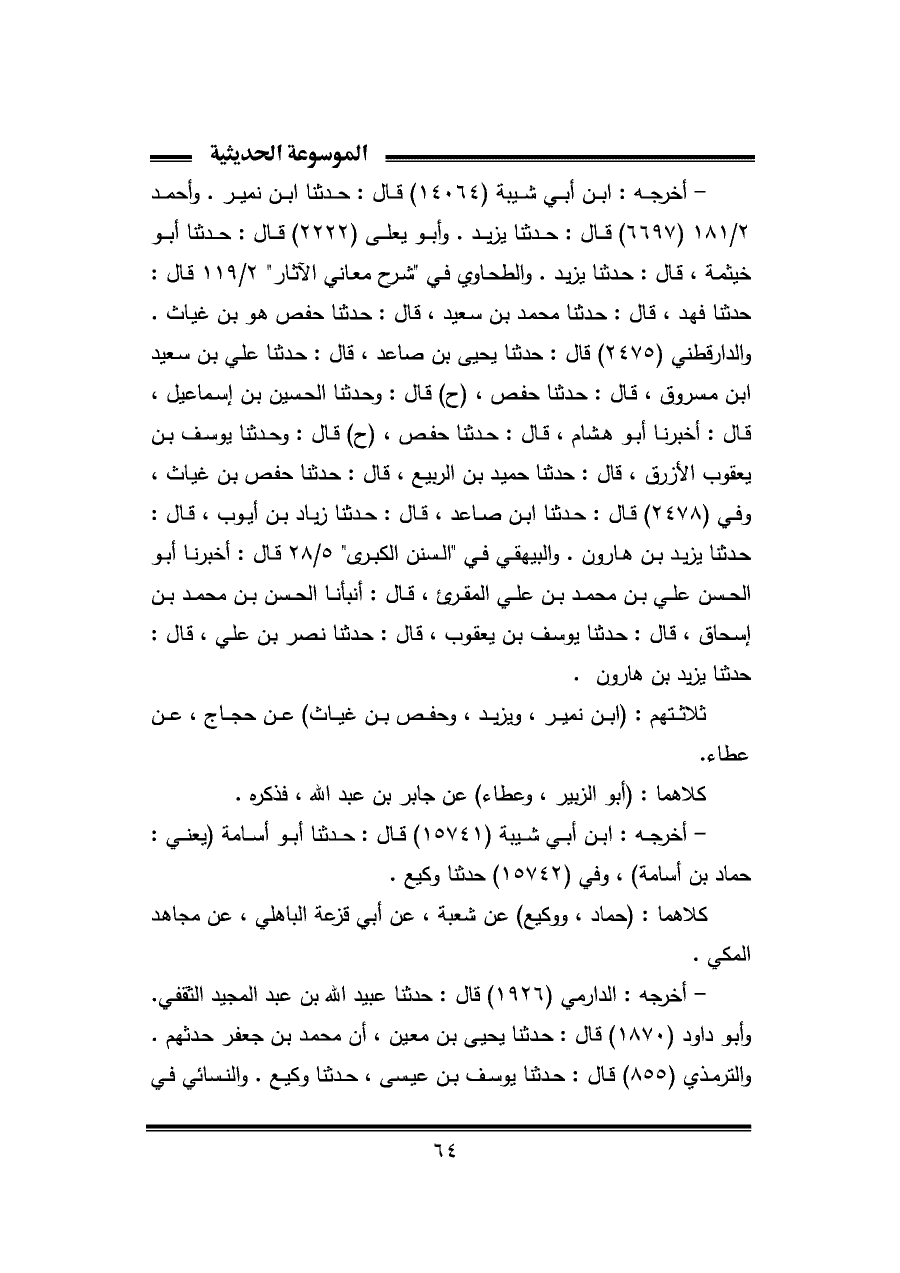 الموسوعة الحديثية

– أخرجه : ابن أبي شيبة (١٤٠٦٤) قال : حدثنا ابن نمير . وأحمد ١٨١/٢ (٦٦٩٧) قال : حدثنا يزيد . وأبو يعلى (٢٢٢٢) قال : حدثنا أبو خيثمة ، قال : حدثنا يزيد . والطحاوي في "شرح معاني الآثار" ١١٩/٢ قال : حدثنا فهد ، قال : حدثنا محمد بن سعيد ، قال : حدثنا حفص هو بن غياث . والدارقطني (٢٤٧٥) قال : حدثنا يحيى بن صاعد ، قال : حدثنا علي بن سعيد ابن مسروق ، قال : حدثنا حفص ، (ح) قال : وحدثنا الحسين بن إسماعيل ، قال : أخبرنا أبو هشام ، قال : حدثنا حفص ، (ح) قال : وحدثنا يوسف بن يعقوب الأزرق ، قال : حدثنا حميد بن الربيع ، قال : حدثنا حفص بن غياث ، وفي (٢٤٧٨) قال : حدثنا ابن صاعد ، قال : حدثنا زياد بن أيوب ، قال : حدثنا يزيد بن هارون . والبيهقي في "السنن الكبرى" ٢٨/٥ قال : أخبرنا أبو الحسن علي بن محمد بن علي المقرئ ، قال : أنبأنا الحسن بن محمد بن إسحاق ، قال : حدثنا يوسف بن يعقوب ، قال : حدثنا نصر بن علي ، قال : حدثنا يزيد بن هارون .

ثلاثتهم : (ابن نمير ، ويزيد ، وحفص بن غياث) عن حجاج ، عن عطاء.

كلاهما : (أبو الزبير ، وعطاء) عن جابر بن عبد الله ، فذكره .

– أخرجه : ابن أبي شيبة (١٥٧٤١) قال : حدثنا أبو أسامة (يعني : حماد بن أسامة) ، وفي (١٥٧٤٢) حدثنا وكيع .

كلاهما : (حماد ، ووكيع) عن شعبة ، عن أبي قزعة الباهلي ، عن مجاهد المكي .

– أخرجه : الدارمي (١٩٢٦) قال : حدثنا عبيد الله بن عبد المجيد الثقفي. وأبو داود (١٨٧٠) قال : حدثنا يحيى بن معين ، أن محمد بن جعفر حدثهم . والترمذي (٨٥٥) قال : حدثنا يوسف بن عيسى ، حدثنا وكيع . والنسائي في

٦٤